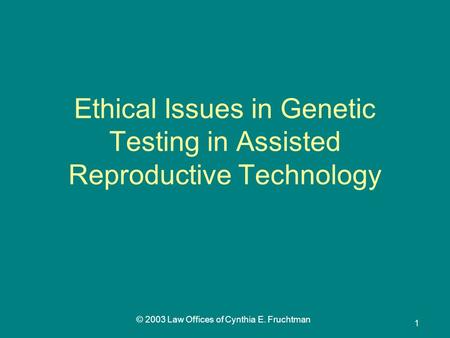 Ethical Issues in Genetic Testing in Assisted Reproductive Technology

© 2003 Law Offices of Cynthia E. Fruchtman

1